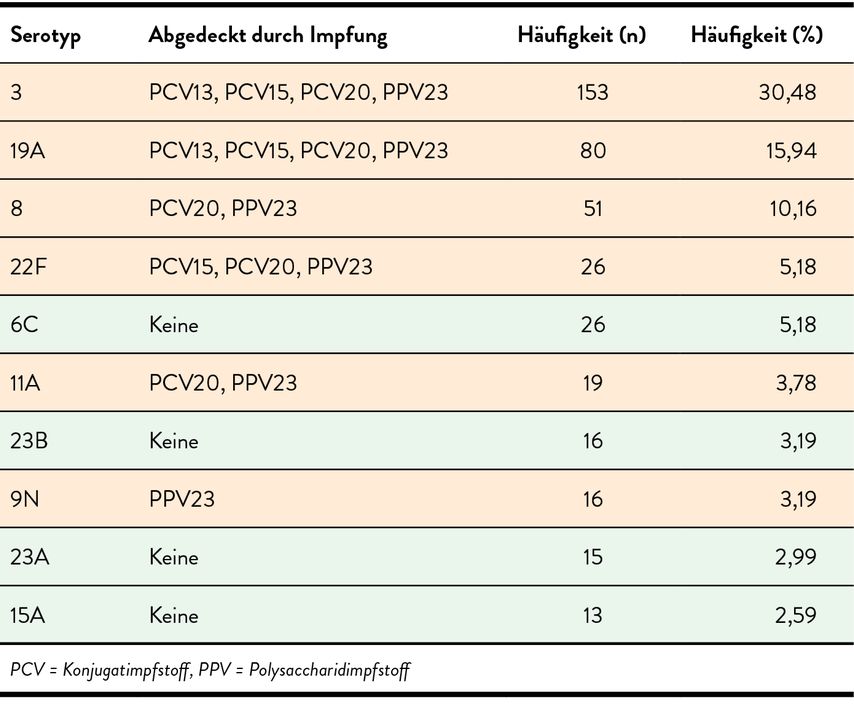 | Serotyp | Abgedeckt durch Impfung | Häufigkeit (n) | Häufigkeit (%) |
|---|---|---|---|
| 3 | PCV13, PCV15, PCV20, PPV23 | 153 | 30,48 |
| 19A | PCV13, PCV15, PCV20, PPV23 | 80 | 15,94 |
| 8 | PCV20, PPV23 | 51 | 10,16 |
| 22F | PCV15, PCV20, PPV23 | 26 | 5,18 |
| 6C | Keine | 26 | 5,18 |
| 11A | PCV20, PPV23 | 19 | 3,78 |
| 23B | Keine | 16 | 3,19 |
| 9N | PPV23 | 16 | 3,19 |
| 23A | Keine | 15 | 2,99 |
| 15A | Keine | 13 | 2,59 |

PCV = Konjugatimpfstoff, PPV = Polysaccharidimpfstoff